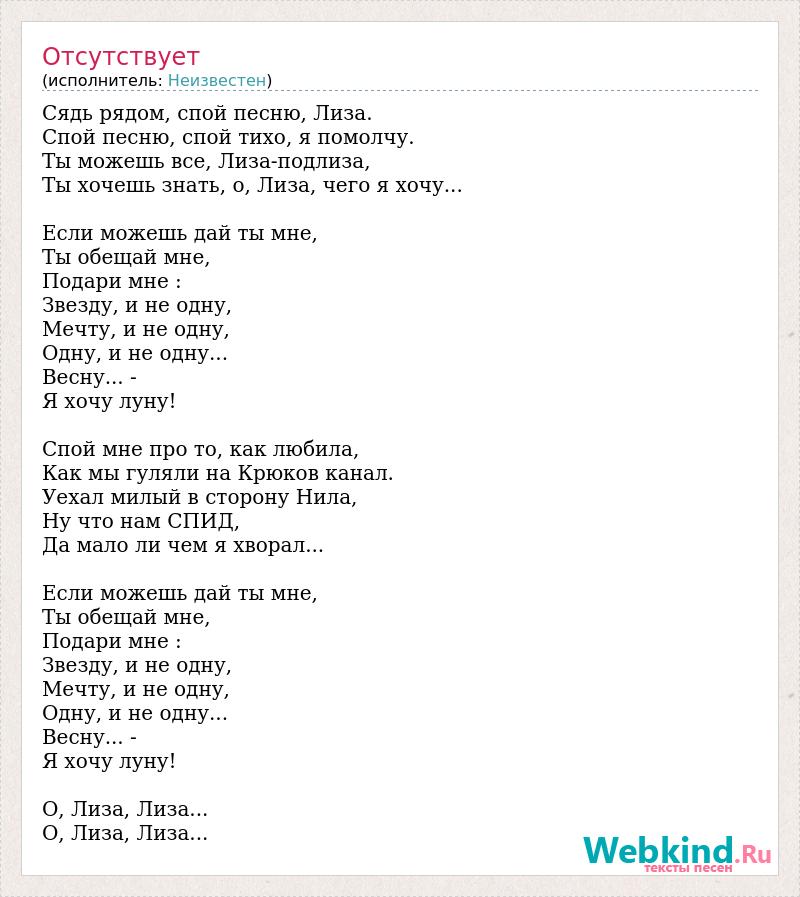 Отсутствует
(исполнитель: Неизвестен)

Сядь рядом, спой песню, Лиза.
Спой песню, спой тихо, я помолчу.
Ты можешь все, Лиза-подлиза,
Ты хочешь знать, о, Лиза, чего я хочу...

Если можешь дай ты мне,
Ты обещай мне,
Подари мне :
Звезду, и не одну,
Мечту, и не одну,
Одну, и не одну...
Весну... -
Я хочу луну!

Спой мне про то, как любила,
Как мы гуляли на Крюков канал.
Уехал милый в сторону Нила,
Ну что нам СПИД,
Да мало ли чем я хворал...

Если можешь дай ты мне,
Ты обещай мне,
Подари мне :
Звезду, и не одну,
Мечту, и не одну,
Одну, и не одну...
Весну... -
Я хочу луну!

О, Лиза, Лиза...
О, Лиза, Лиза...

Webkind.Ru
тексты песен